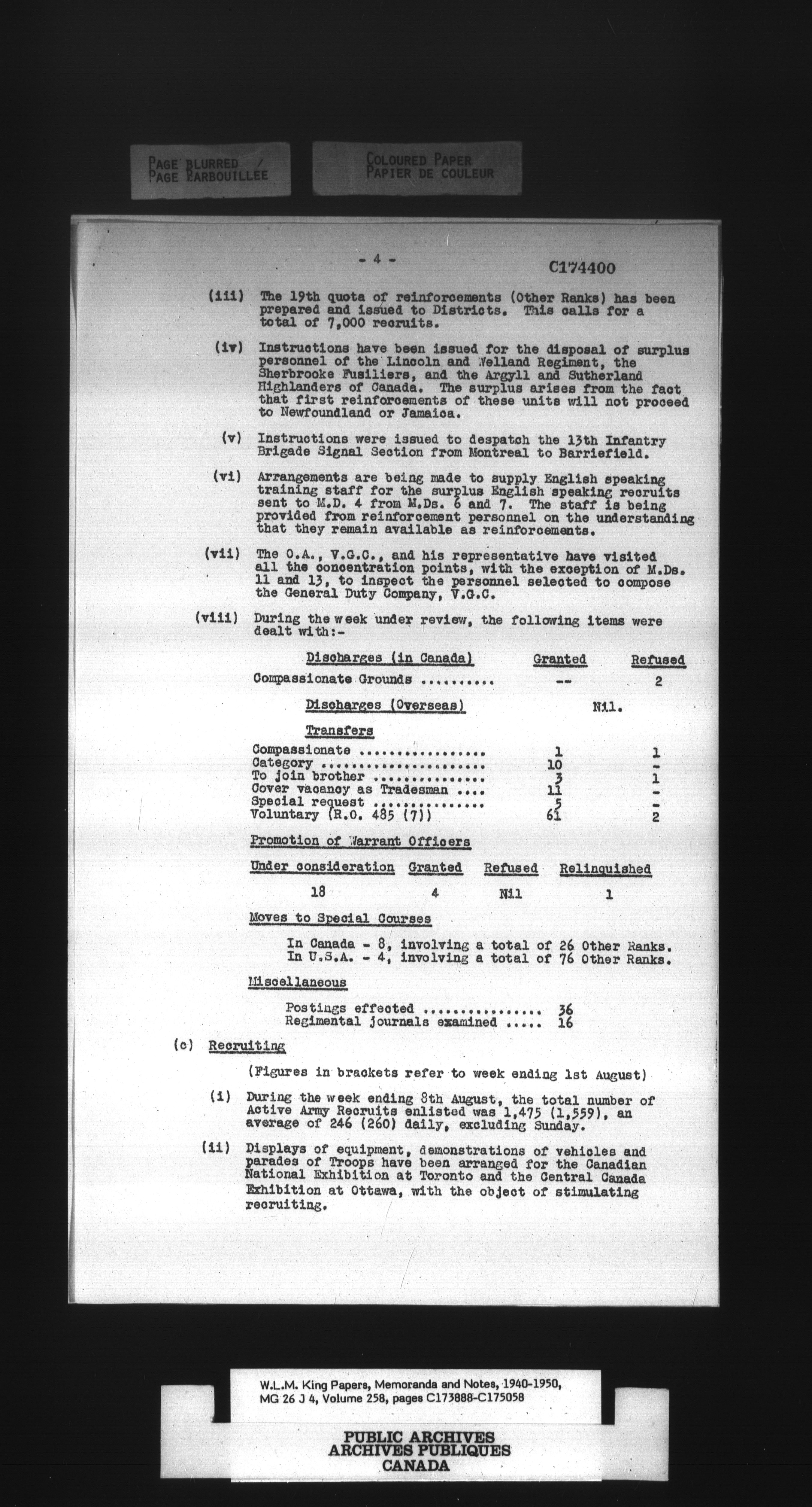 PAGE BLURRED / PAGE BARBOUILLEE

COLOURED PAPER
PAPIER DE COULEUR

- 4 -

C174400

(iii) The 19th quota of reinforcements (Other Ranks) has been prepared and issued to Districts. This calls for a total of 7,000 recruits.

(iv) Instructions have been issued for the disposal of surplus personnel of the Lincoln and Welland Regiment, the Sherbrooke Fusiliers, and the Argyll and Sutherland Highlanders of Canada. The surplus arises from the fact that first reinforcements of these units will not proceed to Newfoundland or Jamaica.

(v) Instructions were issued to despatch the 13th Infantry Brigade Signal Section from Montreal to Barriefield.

(vi) Arrangements are being made to supply English speaking training staff for the surplus English speaking recruits sent to M.D. 4 from M.Ds. 6 and 7. The staff is being provided from reinforcement personnel on the understanding that they remain available as reinforcements.

(vii) The O.A., V.G.C., and his representative have visited all the concentration points, with the exception of M.Ds. 11 and 13, to inspect the personnel selected to compose the General Duty Company, V.G.C.

(viii) During the week under review, the following items were dealt with:-

| Discharges (in Canada) | Granted | Refused |
|---|---|---|
| Compassionate Grounds .......... | -- | 2 |

Discharges (Overseas) Nil.

Transfers

| | | |
|---|---|---|
| Compassionate ................. | 1 | 1 |
| Category ...................... | 10 | - |
| To join brother ............... | 3 | 1 |
| Cover vacancy as Tradesman .... | 11 | - |
| Special request ............... | 5 | - |
| Voluntary (R.O. 485 (7)) | 61 | 2 |

Promotion of Warrant Officers

| Under consideration | Granted | Refused | Relinquished |
|---|---|---|---|
| 18 | 4 | Nil | 1 |

Moves to Special Courses

In Canada - 8, involving a total of 26 Other Ranks.
In U.S.A. - 4, involving a total of 76 Other Ranks.

Miscellaneous

Postings effected ................ 36
Regimental journals examined ..... 16

(c) Recruiting

(Figures in brackets refer to week ending 1st August)

(i) During the week ending 8th August, the total number of Active Army Recruits enlisted was 1,475 (1,559), an average of 246 (260) daily, excluding Sunday.

(ii) Displays of equipment, demonstrations of vehicles and parades of Troops have been arranged for the Canadian National Exhibition at Toronto and the Central Canada Exhibition at Ottawa, with the object of stimulating recruiting.

W.L.M. King Papers, Memoranda and Notes, 1940-1950, MG 26 J 4, Volume 258, pages C173888-C175058

PUBLIC ARCHIVES
ARCHIVES PUBLIQUES
CANADA